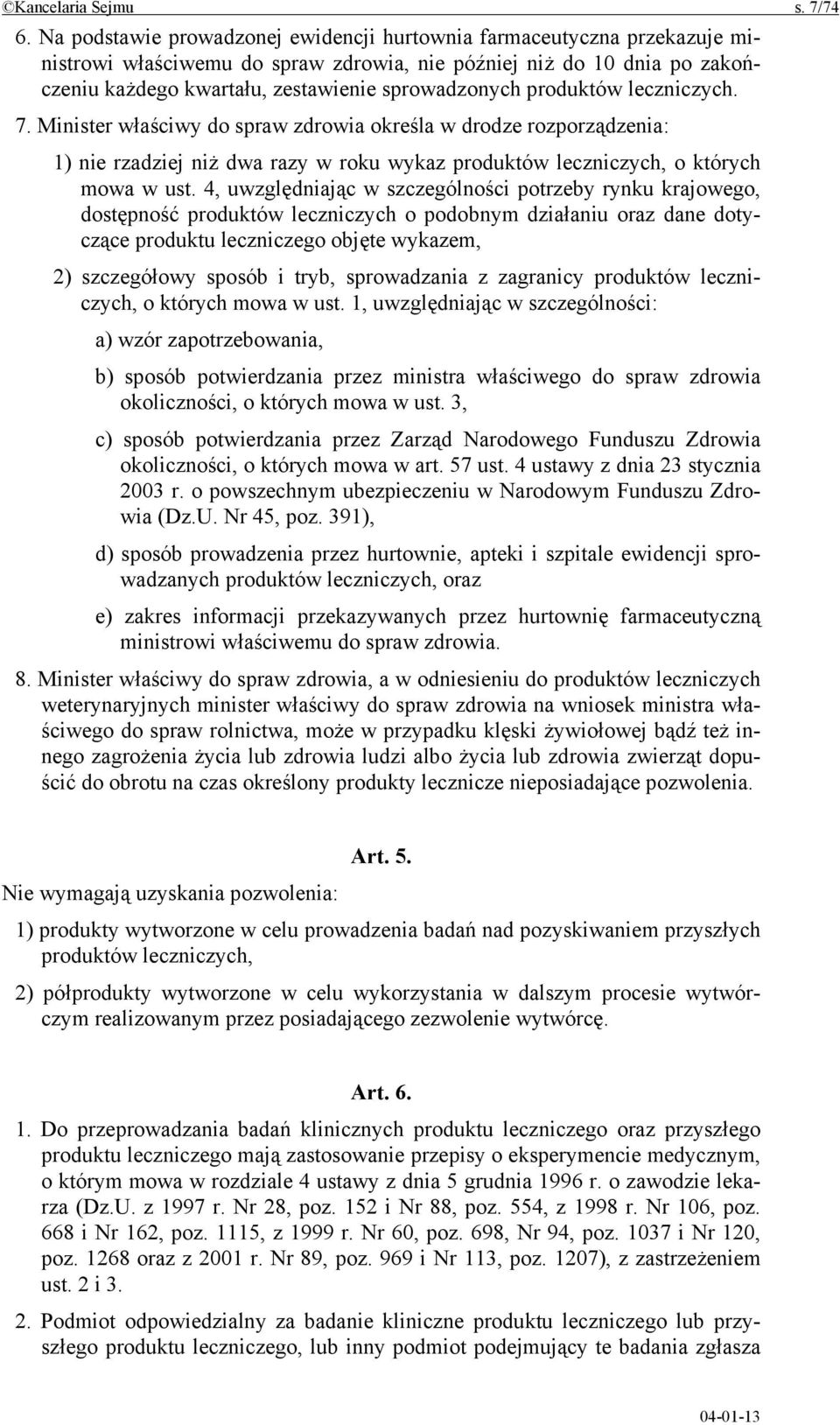 ©Kancelaria Sejmu s. 7/74

6. Na podstawie prowadzonej ewidencji hurtownia farmaceutyczna przekazuje ministrowi właściwemu do spraw zdrowia, nie później niż do 10 dnia po zakończeniu każdego kwartału, zestawienie sprowadzonych produktów leczniczych.

7. Minister właściwy do spraw zdrowia określa w drodze rozporządzenia:

1) nie rzadziej niż dwa razy w roku wykaz produktów leczniczych, o których mowa w ust. 4, uwzględniając w szczególności potrzeby rynku krajowego, dostępność produktów leczniczych o podobnym działaniu oraz dane dotyczące produktu leczniczego objęte wykazem,

2) szczegółowy sposób i tryb, sprowadzania z zagranicy produktów leczniczych, o których mowa w ust. 1, uwzględniając w szczególności:

a) wzór zapotrzebowania,

b) sposób potwierdzania przez ministra właściwego do spraw zdrowia okoliczności, o których mowa w ust. 3,

c) sposób potwierdzania przez Zarząd Narodowego Funduszu Zdrowia okoliczności, o których mowa w art. 57 ust. 4 ustawy z dnia 23 stycznia 2003 r. o powszechnym ubezpieczeniu w Narodowym Funduszu Zdrowia (Dz.U. Nr 45, poz. 391),

d) sposób prowadzenia przez hurtownie, apteki i szpitale ewidencji sprowadzanych produktów leczniczych, oraz

e) zakres informacji przekazywanych przez hurtownię farmaceutyczną ministrowi właściwemu do spraw zdrowia.

8. Minister właściwy do spraw zdrowia, a w odniesieniu do produktów leczniczych weterynaryjnych minister właściwy do spraw zdrowia na wniosek ministra właściwego do spraw rolnictwa, może w przypadku klęski żywiołowej bądź też innego zagrożenia życia lub zdrowia ludzi albo życia lub zdrowia zwierząt dopuścić do obrotu na czas określony produkty lecznicze nieposiadające pozwolenia.

Art. 5.

Nie wymagają uzyskania pozwolenia:

1) produkty wytworzone w celu prowadzenia badań nad pozyskiwaniem przyszłych produktów leczniczych,

2) półprodukty wytworzone w celu wykorzystania w dalszym procesie wytwórczym realizowanym przez posiadającego zezwolenie wytwórcę.

Art. 6.

1. Do przeprowadzania badań klinicznych produktu leczniczego oraz przyszłego produktu leczniczego mają zastosowanie przepisy o eksperymencie medycznym, o którym mowa w rozdziale 4 ustawy z dnia 5 grudnia 1996 r. o zawodzie lekarza (Dz.U. z 1997 r. Nr 28, poz. 152 i Nr 88, poz. 554, z 1998 r. Nr 106, poz. 668 i Nr 162, poz. 1115, z 1999 r. Nr 60, poz. 698, Nr 94, poz. 1037 i Nr 120, poz. 1268 oraz z 2001 r. Nr 89, poz. 969 i Nr 113, poz. 1207), z zastrzeżeniem ust. 2 i 3.

2. Podmiot odpowiedzialny za badanie kliniczne produktu leczniczego lub przyszłego produktu leczniczego, lub inny podmiot podejmujący te badania zgłasza

04-01-13